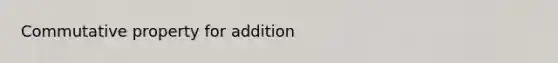 Commutative property for addition